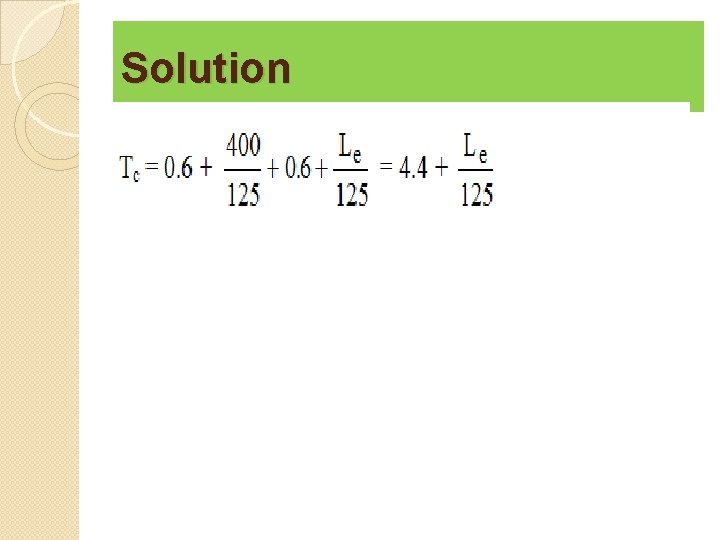 Solution

$T_c = 0.6 + \frac{400}{125} + 0.6 + \frac{L_e}{125} = 4.4 + \frac{L_e}{125}$